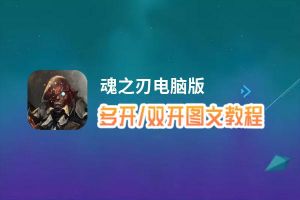 魂之刃电脑版
多开/双开图文教程